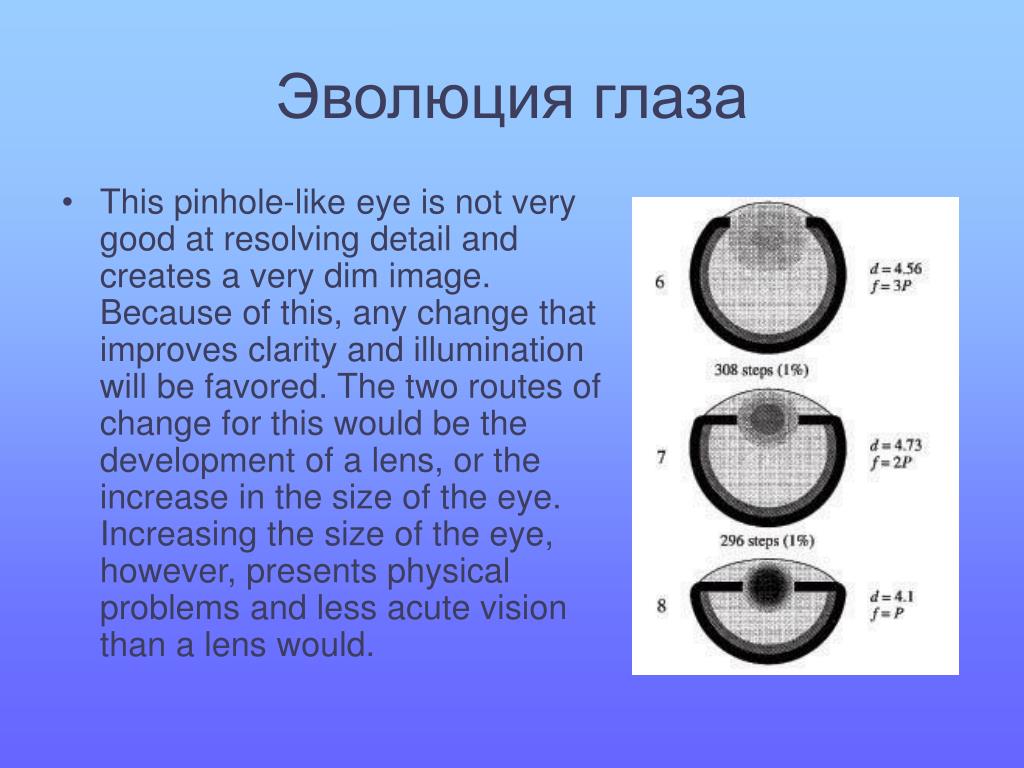 Эволюция глаза

• This pinhole-like eye is not very good at resolving detail and creates a very dim image. Because of this, any change that improves clarity and illumination will be favored. The two routes of change for this would be the development of a lens, or the increase in the size of the eye. Increasing the size of the eye, however, presents physical problems and less acute vision than a lens would.

6
$d = 4.56$
$f = 3P$
308 steps (1%)
7
$d = 4.73$
$f = 2P$
296 steps (1%)
8
$d = 4.1$
$f = P$